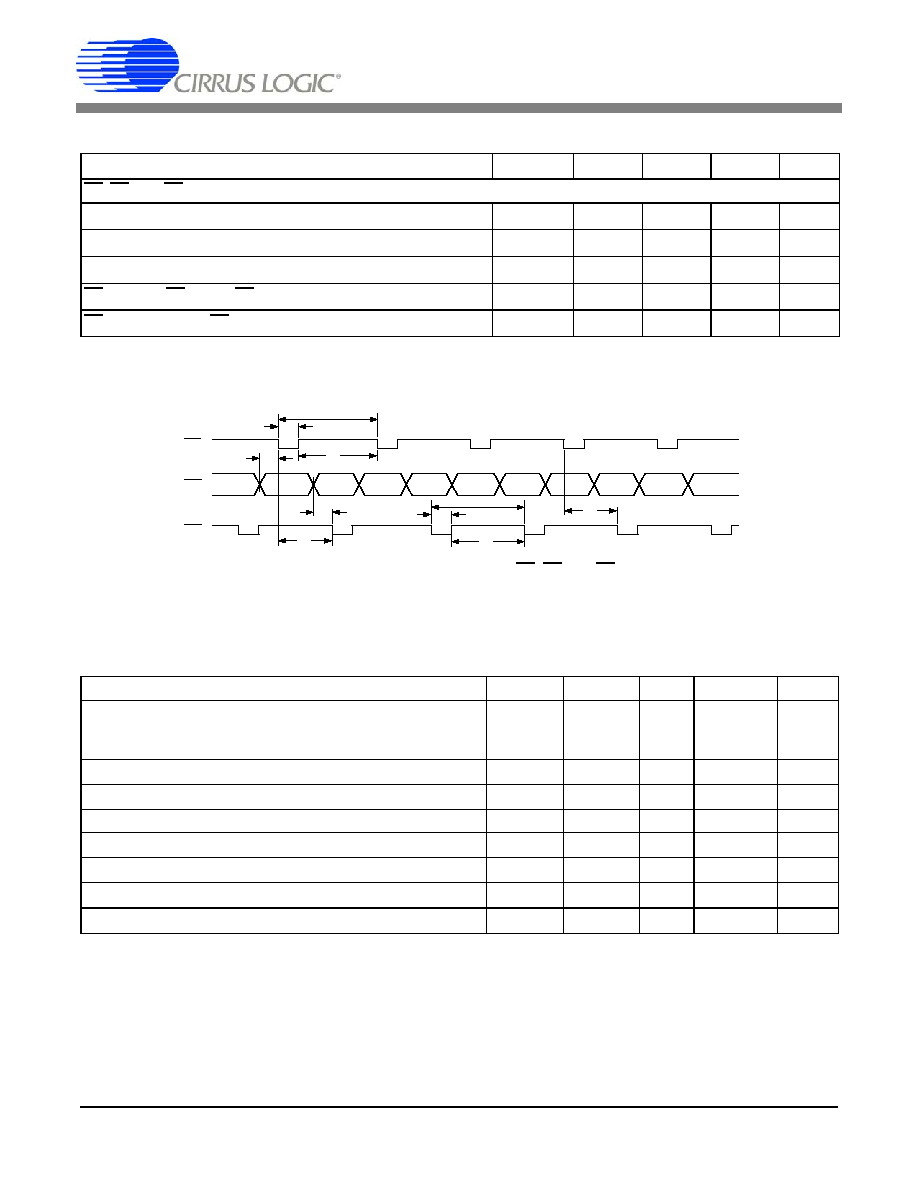 CIRRUS LOGIC®